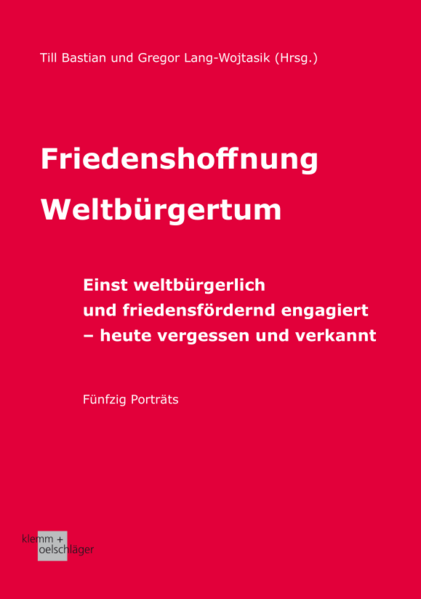 Till Bastian und Gregor Lang-Wojtasik (Hrsg.)

Friedenshoffnung
Weltbürgertum

Einst weltbürgerlich
und friedensfördernd engagiert
– heute vergessen und verkannt

Fünfzig Porträts

klemm +
oelschläger